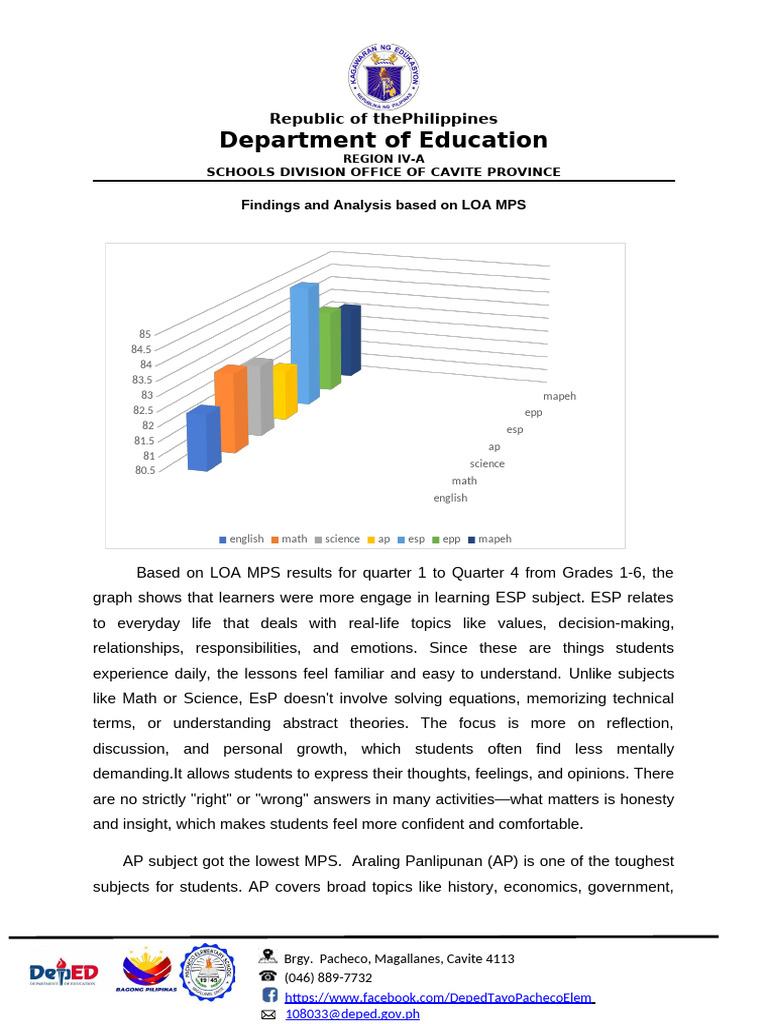 KAGAWARAN NG EDUKASYON
REPUBLIKA NG PILIPINAS

Republic of thePhilippines
Department of Education
REGION IV-A
SCHOOLS DIVISION OFFICE OF CAVITE PROVINCE

Findings and Analysis based on LOA MPS

85
84.5
84
83.5
83
82.5
82
81.5
81
80.5

mapeh
epp
esp
ap
science
math
english

english math science ap esp epp mapeh

Based on LOA MPS results for quarter 1 to Quarter 4 from Grades 1-6, the graph shows that learners were more engage in learning ESP subject. ESP relates to everyday life that deals with real-life topics like values, decision-making, relationships, responsibilities, and emotions. Since these are things students experience daily, the lessons feel familiar and easy to understand. Unlike subjects like Math or Science, EsP doesn't involve solving equations, memorizing technical terms, or understanding abstract theories. The focus is more on reflection, discussion, and personal growth, which students often find less mentally demanding.It allows students to express their thoughts, feelings, and opinions. There are no strictly "right" or "wrong" answers in many activities—what matters is honesty and insight, which makes students feel more confident and comfortable.

AP subject got the lowest MPS. Araling Panlipunan (AP) is one of the toughest subjects for students. AP covers broad topics like history, economics, government,

DepED DEPARTMENT OF EDUCATION
BAGONG PILIPINAS
Brgy. Pacheco, Magallanes, Cavite 4113
(046) 889-7732
https://www.facebook.com/DepedTayoPachecoElem
108033@deped.gov.ph